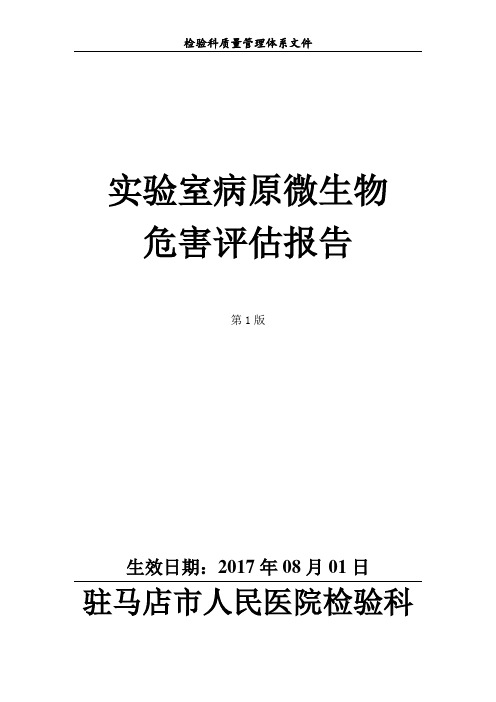 检验科质量管理体系文件

实验室病原微生物
危害评估报告

第 1 版

生效日期：2017 年 08 月 01 日

驻马店市人民医院检验科